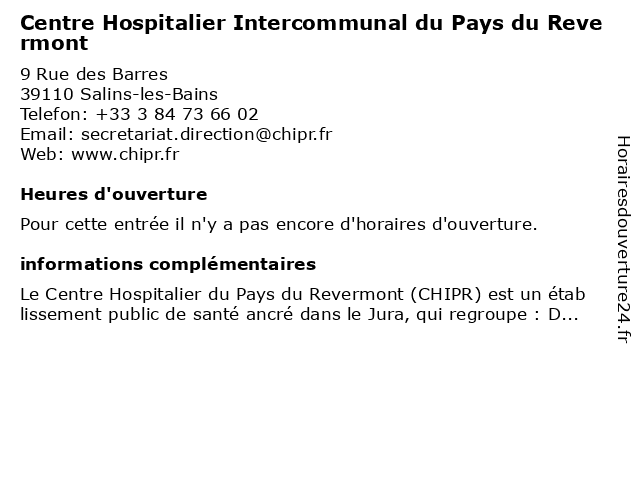 Centre Hospitalier Intercommunal du Pays du Revermont

9 Rue des Barres
39110 Salins-les-Bains
Telefon: +33 3 84 73 66 02
Email: secretariat.direction@chipr.fr
Web: www.chipr.fr

Heures d'ouverture

Pour cette entrée il n'y a pas encore d'horaires d'ouverture.

informations complémentaires

Le Centre Hospitalier du Pays du Revermont (CHIPR) est un établissement public de santé ancré dans le Jura, qui regroupe : D...

Horairesdouverture24.fr